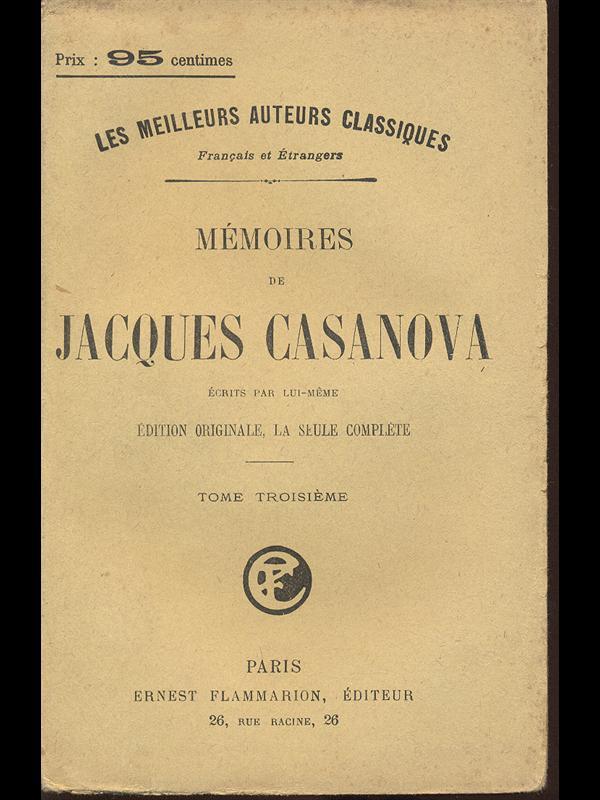 Prix : 95 centimes

LES MEILLEURS AUTEURS CLASSIQUES
Français et Étrangers

MÉMOIRES
DE
JACQUES CASANOVA
ÉCRITS PAR LUI-MÊME
ÉDITION ORIGINALE, LA SEULE COMPLÈTE

TOME TROISIÈME

EF

PARIS
ERNEST FLAMMARION, ÉDITEUR
26, RUE RACINE, 26